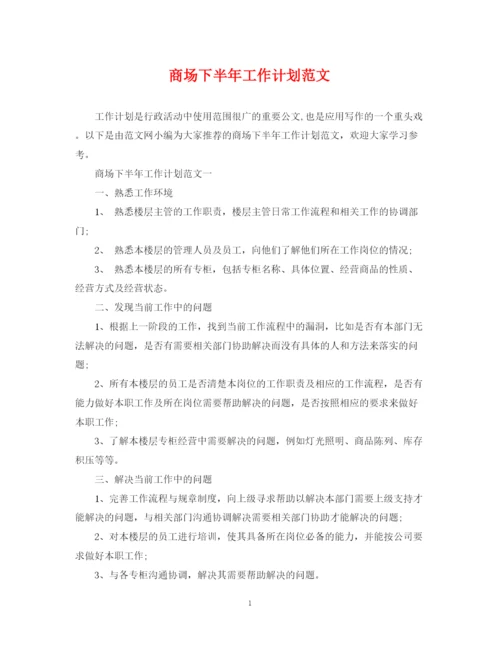 商场下半年工作计划范文

工作计划是行政活动中使用范围很广的重要公文,也是应用写作的一个重头戏。以下是由范文网小编为大家推荐的商场下半年工作计划范文，欢迎大家学习参考。

商场下半年工作计划范文一

一、熟悉工作环境

1、 熟悉楼层主管的工作职责，楼层主管日常工作流程和相关工作的协调部门;

2、 熟悉本楼层的管理人员及员工，向他们了解他们所在工作岗位的情况;

3、 熟悉本楼层的所有专柜，包括专柜名称、具体位置、经营商品的性质、经营方式及经营状态。

二、发现当前工作中的问题

1、根据上一阶段的工作，找到当前工作流程中的漏洞，比如是否有本部门无法解决的问题，是否有需要相关部门协助解决而没有具体的人和方法来落实的问题;

2、所有本楼层的员工是否清楚本岗位的工作职责及相应的工作流程，是否有能力做好本职工作及所在岗位需要帮助解决的问题，是否按照相应的要求来做好本职工作;

3、了解本楼层专柜经营中需要解决的问题，例如灯光照明、商品陈列、库存积压等等。

三、解决当前工作中的问题

1、完善工作流程与规章制度，向上级寻求帮助以解决本部门需要上级支持才能解决的问题，与相关部门沟通协调解决需要相关部门协助才能解决的问题;

2、对本楼层的员工进行培训，使其具备所在岗位必备的能力，并能按公司要求做好本职工作;

3、与各专柜沟通协调，解决其需要帮助解决的问题。

1